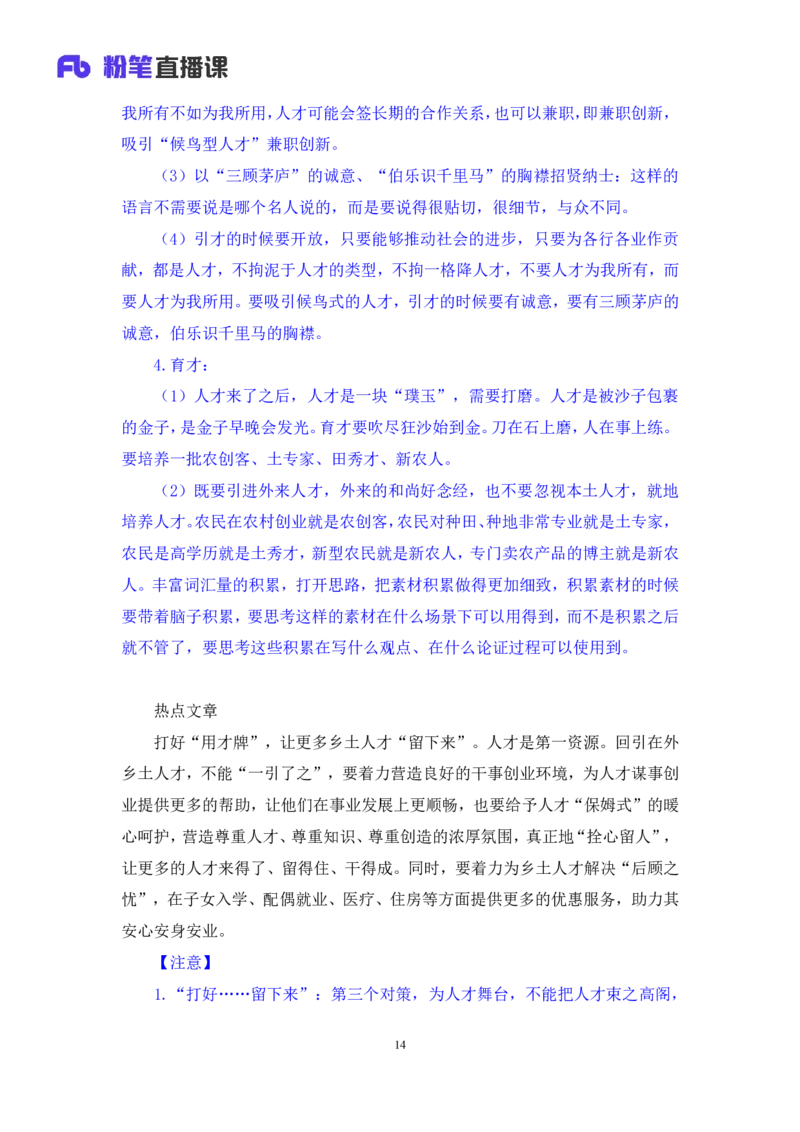 Fb 粉笔直播课

我所有不如为我所用，人才可能会签长期的合作关系，也可以兼职，即兼职创新，吸引“候鸟型人才”兼职创新。

（3）以“三顾茅庐”的诚意、“伯乐识千里马”的胸襟招贤纳士：这样的语言不需要说是哪个名人说的，而是要说得很贴切，很细节，与众不同。

（4）引才的时候要开放，只要能够推动社会的进步，只要为各行各业作贡献，都是人才，不拘泥于人才的类型，不拘一格降人才，不要人才为我所有，而要人才为我所用。要吸引候鸟式的人才，引才的时候要有诚意，要有三顾茅庐的诚意，伯乐识千里马的胸襟。

4.育才：

（1）人才来了之后，人才是一块“璞玉”，需要打磨。人才是被沙子包裹的金子，是金子早晚会发光。育才要吹尽狂沙始到金。刀在石上磨，人在事上练。要培养一批农创客、土专家、田秀才、新农人。

（2）既要引进外来人才，外来的和尚好念经，也不要忽视本土人才，就地培养人才。农民在农村创业就是农创客，农民对种田、种地非常专业就是土专家，农民是高学历就是土秀才，新型农民就是新农人，专门卖农产品的博主就是新农人。丰富词汇量的积累，打开思路，把素材积累做得更加细致，积累素材的时候要带着脑子积累，要思考这样的素材在什么场景下可以用得到，而不是积累之后就不管了，要思考这些积累在写什么观点、在什么论证过程可以使用到。

热点文章

打好“用才牌”，让更多乡土人才“留下来”。人才是第一资源。回引在外乡土人才，不能“一引了之”，要着力营造良好的干事创业环境，为人才谋事创业提供更多的帮助，让他们在事业发展上更顺畅，也要给予人才“保姆式”的暖心呵护，营造尊重人才、尊重知识、尊重创造的浓厚氛围，真正地“拴心留人”，让更多的人才来得了、留得住、干得成。同时，要着力为乡土人才解决“后顾之忧”，在子女入学、配偶就业、医疗、住房等方面提供更多的优惠服务，助力其安心安身安业。

【注意】

1.“打好……留下来”：第三个对策，为人才舞台，不能把人才束之高阁，

14